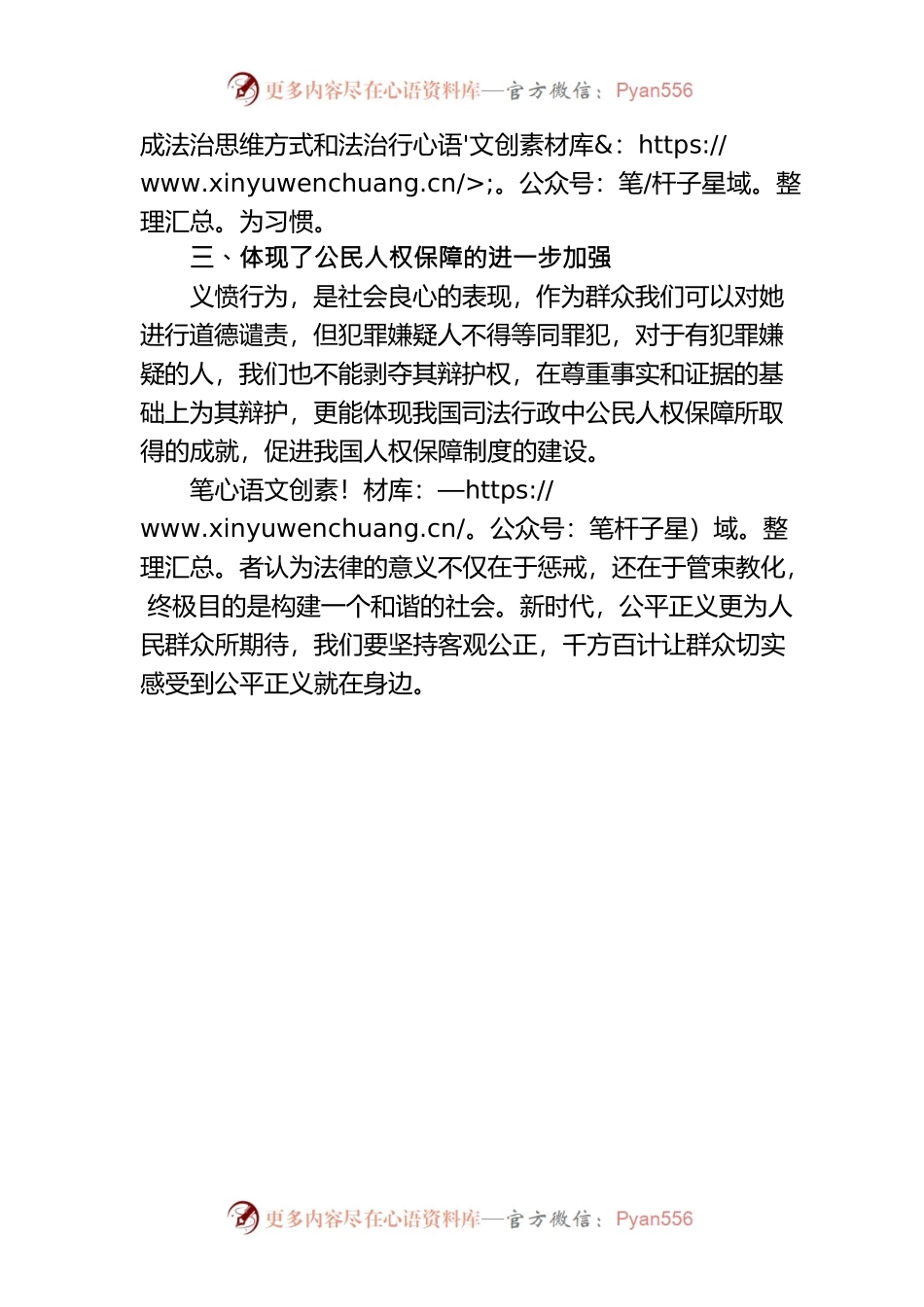 更多内容尽在心语资料库—官方微信：Pyan556

成法治思维方式和法治行心语'文创素材库&：https://www.xinyuwenchuang.cn/>;。公众号：笔/杆子星域。整理汇总。为习惯。

三、体现了公民人权保障的进一步加强

义愤行为，是社会良心的表现，作为群众我们可以对她进行道德谴责，但犯罪嫌疑人不得等同罪犯，对于有犯罪嫌疑的人，我们也不能剥夺其辩护权，在尊重事实和证据的基础上为其辩护，更能体现我国司法行政中公民人权保障所取得的成就，促进我国人权保障制度的建设。

笔心语文创素！材库：—https://www.xinyuwenchuang.cn/。公众号：笔杆子星）域。整理汇总。者认为法律的意义不仅在于惩戒，还在于管束教化，终极目的是构建一个和谐的社会。新时代，公平正义更为人民群众所期待，我们要坚持客观公正，千方百计让群众切实感受到公平正义就在身边。

更多内容尽在心语资料库—官方微信：Pyan556